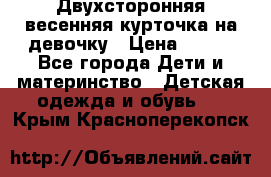 Двухсторонняя весенняя курточка на девочку  Цена 
Все города Дети и материнство  Детская одежда и обувь 
Крым Красноперекопск

http://Объявлений.сайт